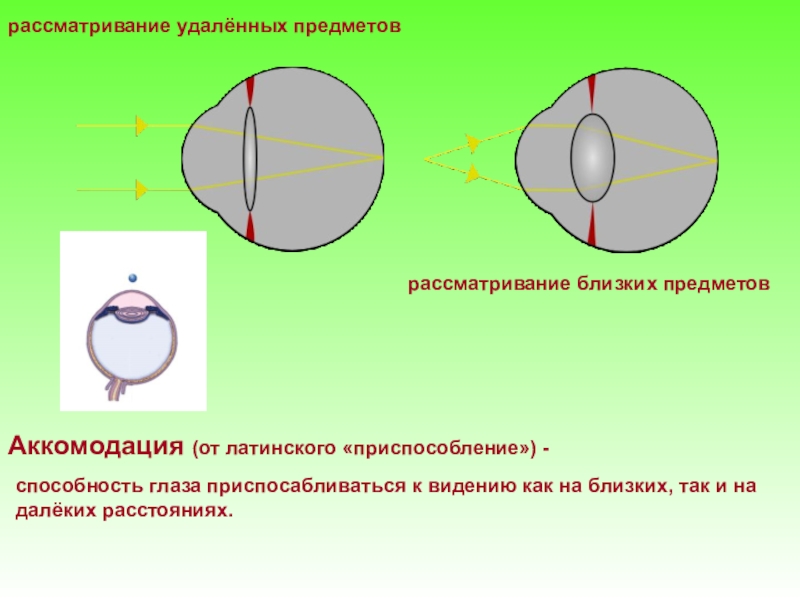 рассматривание удалённых предметов

рассматривание близких предметов

Аккомодация (от латинского «приспособление») -

способность глаза приспосабливаться к видению как на близких, так и на далёких расстояниях.